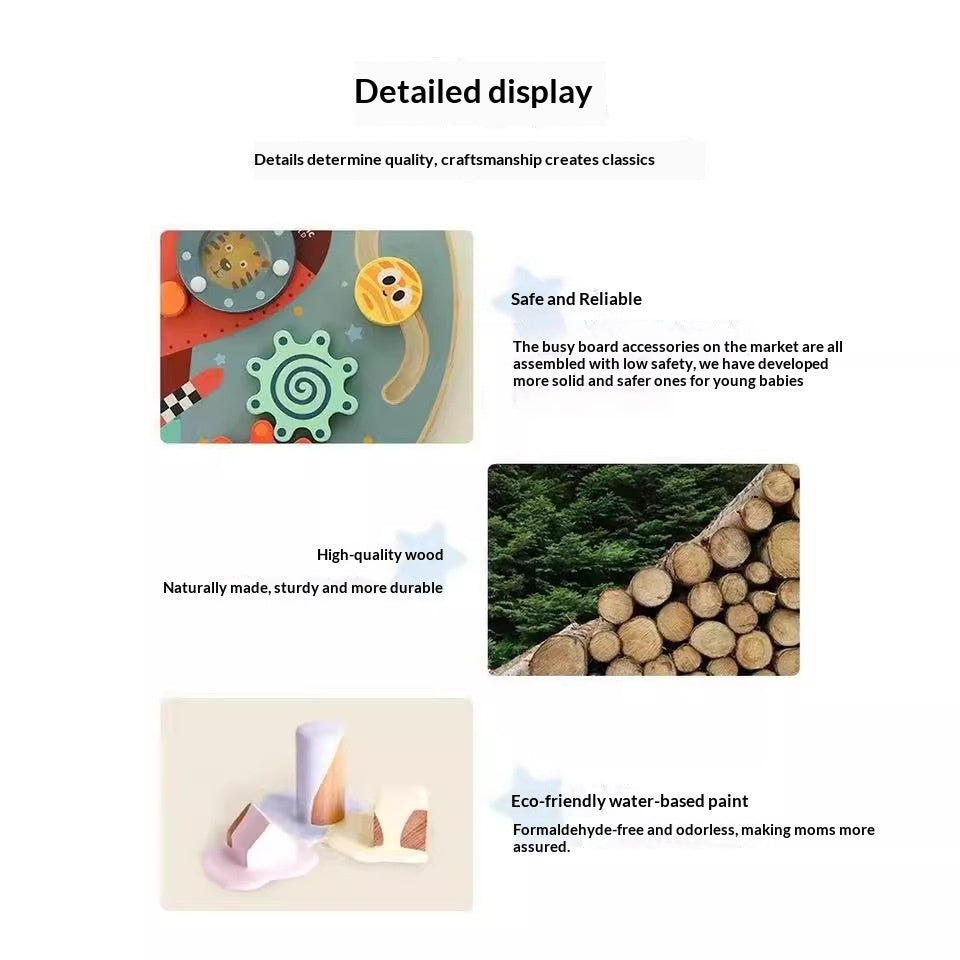 Detailed display

Details determine quality, craftsmanship creates classics

Safe and Reliable

The busy board accessories on the market are all assembled with low safety, we have developed more solid and safer ones for young babies

High-quality wood

Naturally made, sturdy and more durable

Eco-friendly water-based paint

Formaldehyde-free and odorless, making moms more assured.